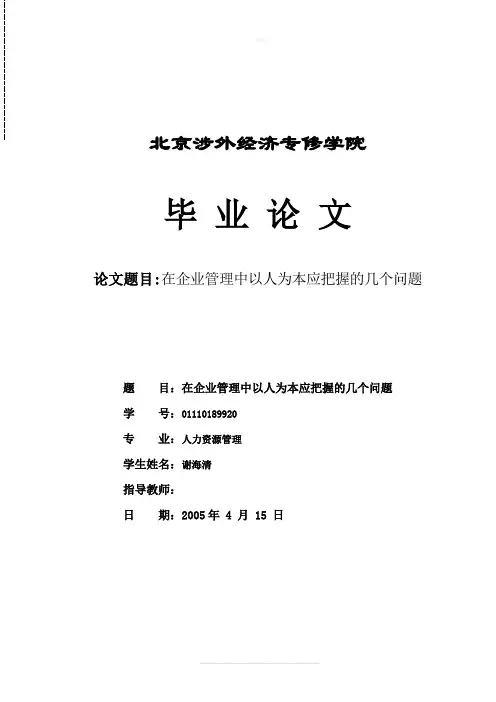 北京涉外经济专修学院

毕 业 论 文

论文题目:在企业管理中以人为本应把握的几个问题

题 目:在企业管理中以人为本应把握的几个问题

学 号:01110189920

专 业:人力资源管理

学生姓名:谢海清

指导教师:

日 期:2005 年 4 月 15 日